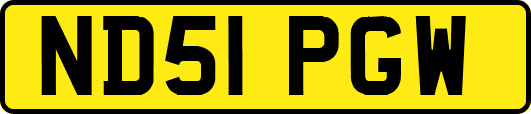 ND51 PGW